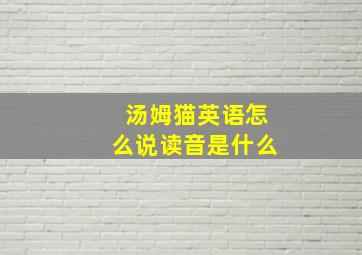 汤姆猫英语怎么说读音是什么